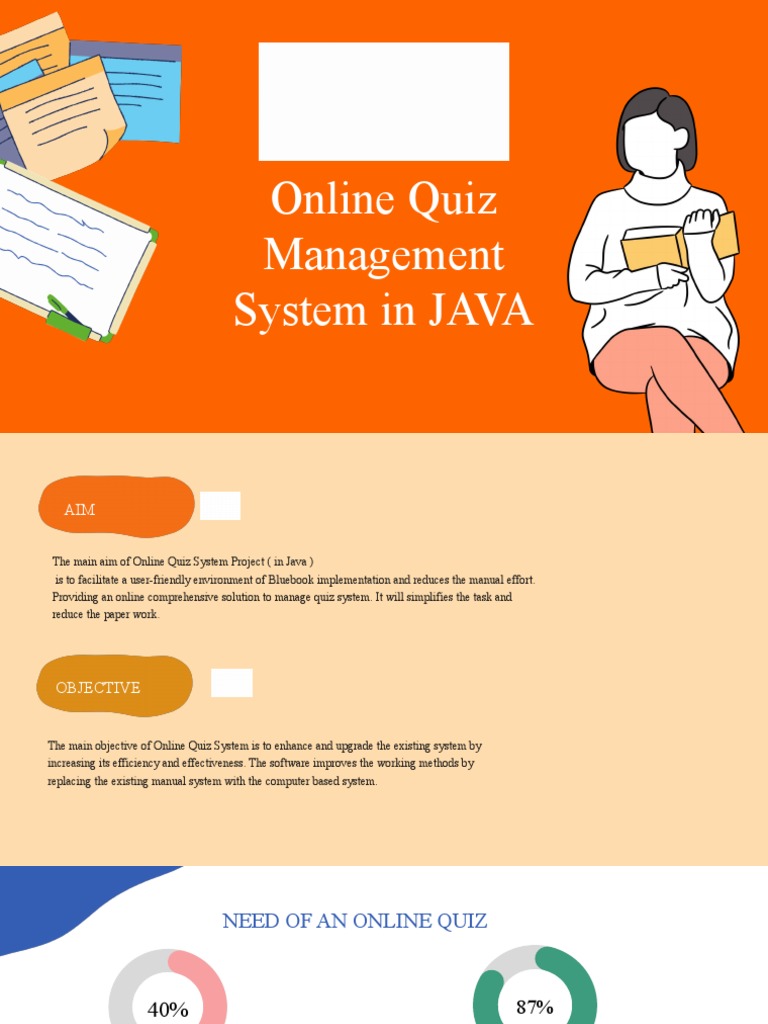 Online Quiz Management System in JAVA

AIM

The main aim of Online Quiz System Project ( in Java ) is to facilitate a user-friendly environment of Bluebook implementation and reduces the manual effort. Providing an online comprehensive solution to manage quiz system. It will simplifies the task and reduce the paper work.

OBJECTIVE

The main objective of Online Quiz System is to enhance and upgrade the existing system by increasing its efficiency and effectiveness. The software improves the working methods by replacing the existing manual system with the computer based system.

NEED OF AN ONLINE QUIZ

40%

87%